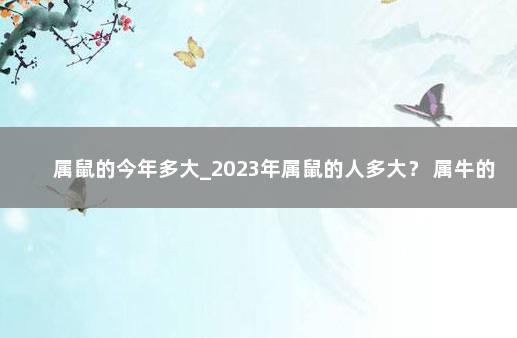 属鼠的今年多大_2023年属鼠的人多大？ 属牛的